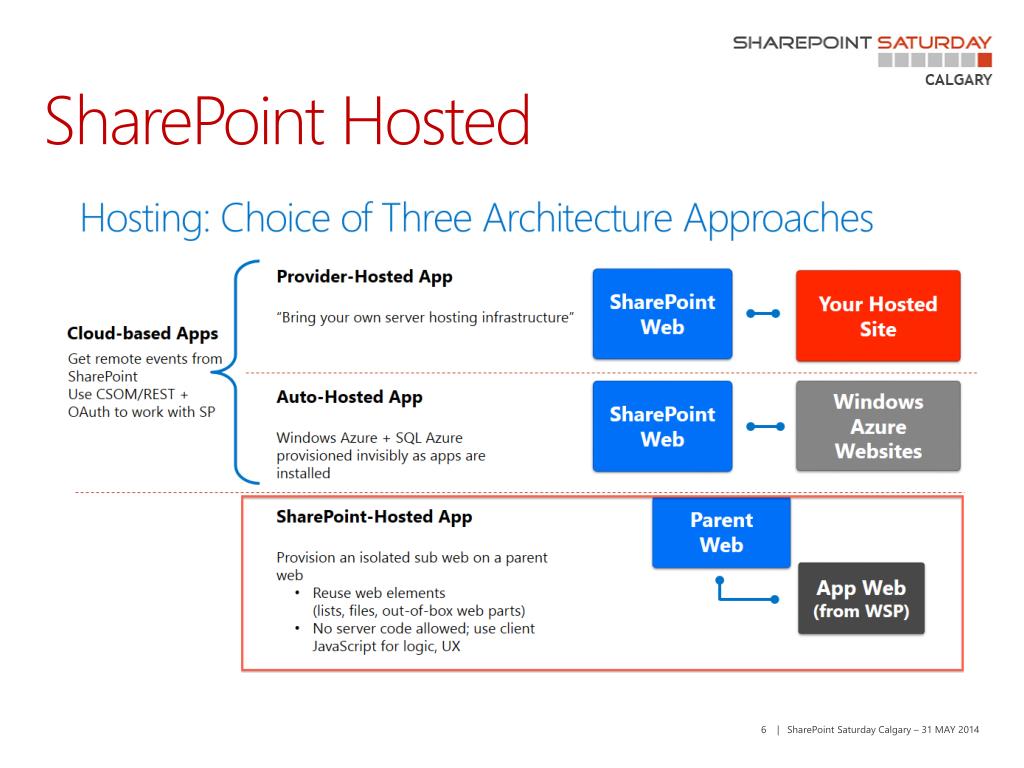 SHAREPOINT SATURDAY
CALGARY

SharePoint Hosted

Hosting: Choice of Three Architecture Approaches

Cloud-based Apps
Get remote events from SharePoint
Use CSOM/REST + OAuth to work with SP

Provider-Hosted App
"Bring your own server hosting infrastructure"

SharePoint Web

Your Hosted Site

Auto-Hosted App
Windows Azure + SQL Azure provisioned invisibly as apps are installed

SharePoint Web

Windows Azure Websites

SharePoint-Hosted App
Provision an isolated sub web on a parent web
• Reuse web elements (lists, files, out-of-box web parts)
• No server code allowed; use client JavaScript for logic, UX

Parent Web

App Web (from WSP)

6 | SharePoint Saturday Calgary – 31 MAY 2014